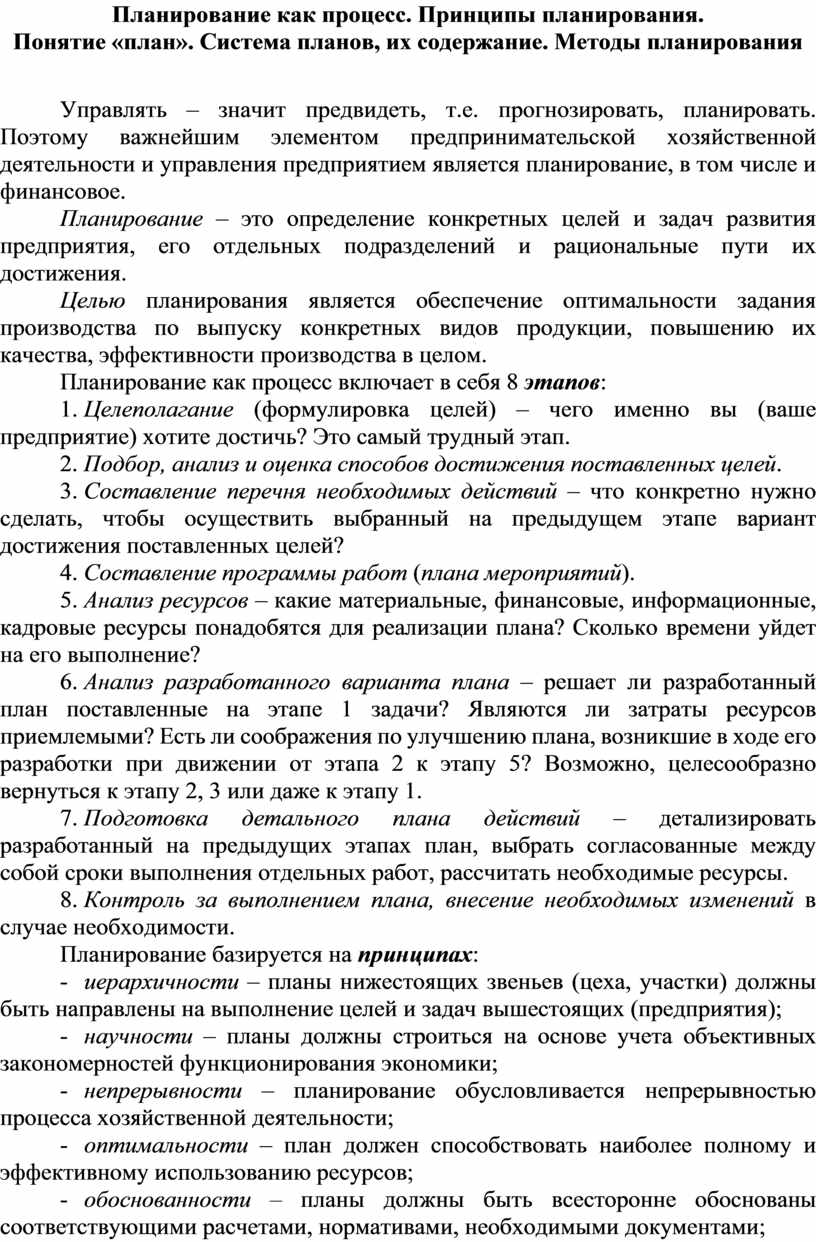 Планирование как процесс. Принципы планирования.
Понятие «план». Система планов, их содержание. Методы планирования

Управлять – значит предвидеть, т.е. прогнозировать, планировать. Поэтому важнейшим элементом предпринимательской хозяйственной деятельности и управления предприятием является планирование, в том числе и финансовое.

Планирование – это определение конкретных целей и задач развития предприятия, его отдельных подразделений и рациональные пути их достижения.

Целью планирования является обеспечение оптимальности задания производства по выпуску конкретных видов продукции, повышению их качества, эффективности производства в целом.

Планирование как процесс включает в себя 8 этапов:

1. Целеполагание (формулировка целей) – чего именно вы (ваше предприятие) хотите достичь? Это самый трудный этап.

2. Подбор, анализ и оценка способов достижения поставленных целей.

3. Составление перечня необходимых действий – что конкретно нужно сделать, чтобы осуществить выбранный на предыдущем этапе вариант достижения поставленных целей?

4. Составление программы работ (плана мероприятий).

5. Анализ ресурсов – какие материальные, финансовые, информационные, кадровые ресурсы понадобятся для реализации плана? Сколько времени уйдет на его выполнение?

6. Анализ разработанного варианта плана – решает ли разработанный план поставленные на этапе 1 задачи? Являются ли затраты ресурсов приемлемыми? Есть ли соображения по улучшению плана, возникшие в ходе его разработки при движении от этапа 2 к этапу 5? Возможно, целесообразно вернуться к этапу 2, 3 или даже к этапу 1.

7. Подготовка детального плана действий – детализировать разработанный на предыдущих этапах план, выбрать согласованные между собой сроки выполнения отдельных работ, рассчитать необходимые ресурсы.

8. Контроль за выполнением плана, внесение необходимых изменений в случае необходимости.

Планирование базируется на принципах:

- иерархичности – планы нижестоящих звеньев (цеха, участки) должны быть направлены на выполнение целей и задач вышестоящих (предприятия);

- научности – планы должны строиться на основе учета объективных закономерностей функционирования экономики;

- непрерывности – планирование обусловливается непрерывностью процесса хозяйственной деятельности;

- оптимальности – план должен способствовать наиболее полному и эффективному использованию ресурсов;

- обоснованности – планы должны быть всесторонне обоснованы соответствующими расчетами, нормативами, необходимыми документами;